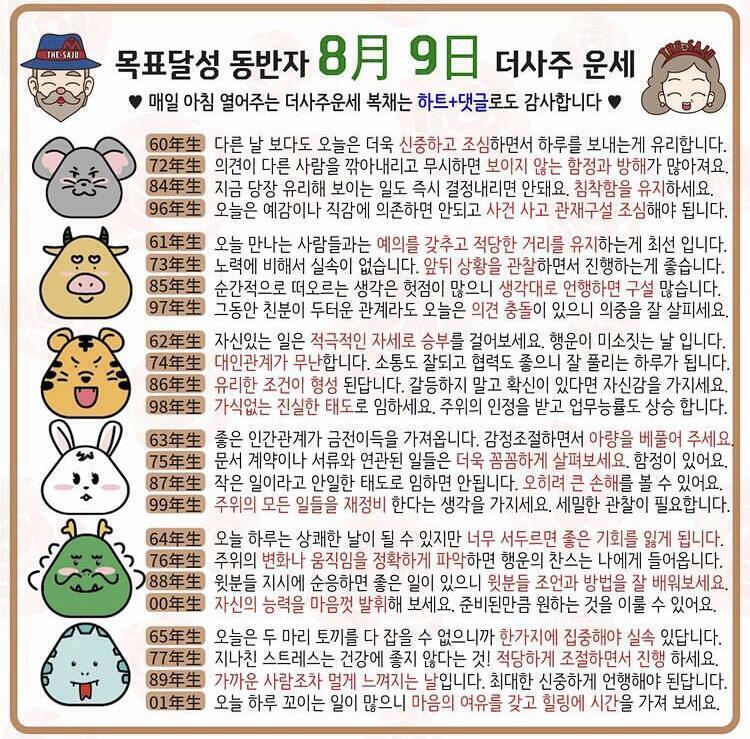 THE SAJU

목표달성 동반자 8月 9日 더사주 운세

THE SAJU

♥ 매일 아침 열어주는 더사주운세 복채는 하트+댓글로도 감사합니다 ♥

60年生 다른 날 보다도 오늘은 더욱 신중하고 조심하면서 하루를 보내는게 유리합니다.
72年生 의견이 다른 사람을 깎아내리고 무시하면 보이지 않는 함정과 방해가 많아져요.
84年生 지금 당장 유리해 보이는 일도 즉시 결정내리면 안돼요. 침착함을 유지하세요.
96年生 오늘은 예감이나 직감에 의존하면 안되고 사건 사고 관재구설 조심해야 됩니다.

61年生 오늘 만나는 사람들과는 예의를 갖추고 적당한 거리를 유지하는게 최선 입니다.
73年生 노력에 비해서 실속이 없습니다. 앞뒤 상황을 관찰하면서 진행하는게 좋습니다.
85年生 순간적으로 떠오르는 생각은 헛점이 많으니 생각대로 언행하면 구설 많습니다.
97年生 그동안 친분이 두터운 관계라도 오늘은 의견 충돌이 있으니 의중을 잘 살피세요.

62年生 자신있는 일은 적극적인 자세로 승부를 걸어보세요. 행운이 미소짓는 날 입니다.
74年生 대인관계가 무난합니다. 소통도 잘되고 협력도 좋으니 잘 풀리는 하루가 됩니다.
86年生 유리한 조건이 형성 된답니다. 갈등하지 말고 확신이 있다면 자신감을 가지세요.
98年生 가식없는 진실한 태도로 임하세요. 주위의 인정을 받고 업무능률도 상승 합니다.

63年生 좋은 인간관계가 금전이득을 가져옵니다. 감정조절하면서 아량을 베풀어 주세요.
75年生 문서 계약이나 서류와 연관된 일들은 더욱 꼼꼼하게 살펴보세요. 함정이 있어요.
87年生 작은 일이라고 안일한 태도로 임하면 안됩니다. 오히려 큰 손해를 볼 수 있어요.
99年生 주위의 모든 일들을 재정비 한다는 생각을 가지세요. 세밀한 관찰이 필요합니다.

64年生 오늘 하루는 상쾌한 날이 될 수 있지만 너무 서두르면 좋은 기회를 잃게 됩니다.
76年生 주위의 변화나 움직임을 정확하게 파악하면 행운의 찬스는 나에게 들어옵니다.
88年生 윗분들 지시에 순응하면 좋은 일이 있으니 윗분들 조언과 방법을 잘 배워보세요.
00年生 자신의 능력을 마음껏 발휘해 보세요. 준비된만큼 원하는 것을 이룰 수 있어요.

65年生 오늘은 두 마리 토끼를 다 잡을 수 없으니까 한가지에 집중해야 실속 있답니다.
77年生 지나친 스트레스는 건강에 좋지 않다는 것! 적당하게 조절하면서 진행 하세요.
89年生 가까운 사람조차 멀게 느껴지는 날입니다. 최대한 신중하게 언행해야 된답니다.
01年生 오늘 하루 꼬이는 일이 많으니 마음의 여유를 갖고 힐링에 시간을 가져 보세요.